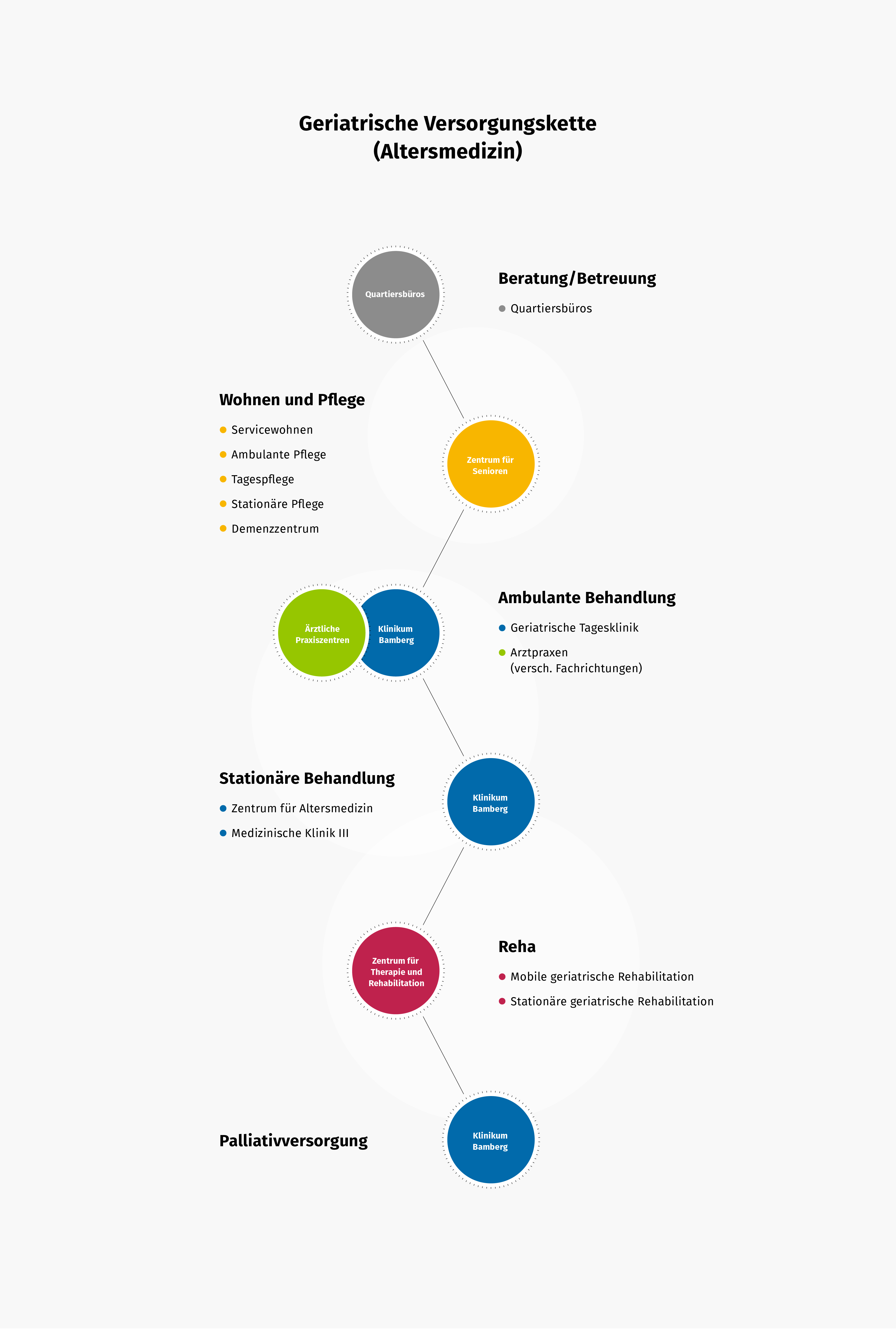 Geriatrische Versorgungskette
(Altersmedizin)

Quartiersbüros

Beratung/Betreuung

Quartiersbüros

Wohnen und Pflege

Servicewohnen

Ambulante Pflege

Tagespflege

Stationäre Pflege

Demenzzentrum

Zentrum für Senioren

Ärztliche Praxiszentren

Klinikum Bamberg

Ambulante Behandlung

Geriatrische Tagesklinik

Arztpraxen
(versch. Fachrichtungen)

Stationäre Behandlung

Zentrum für Altersmedizin

Medizinische Klinik III

Klinikum Bamberg

Zentrum für Therapie und Rehabilitation

Reha

Mobile geriatrische Rehabilitation

Stationäre geriatrische Rehabilitation

Palliativversorgung

Klinikum Bamberg